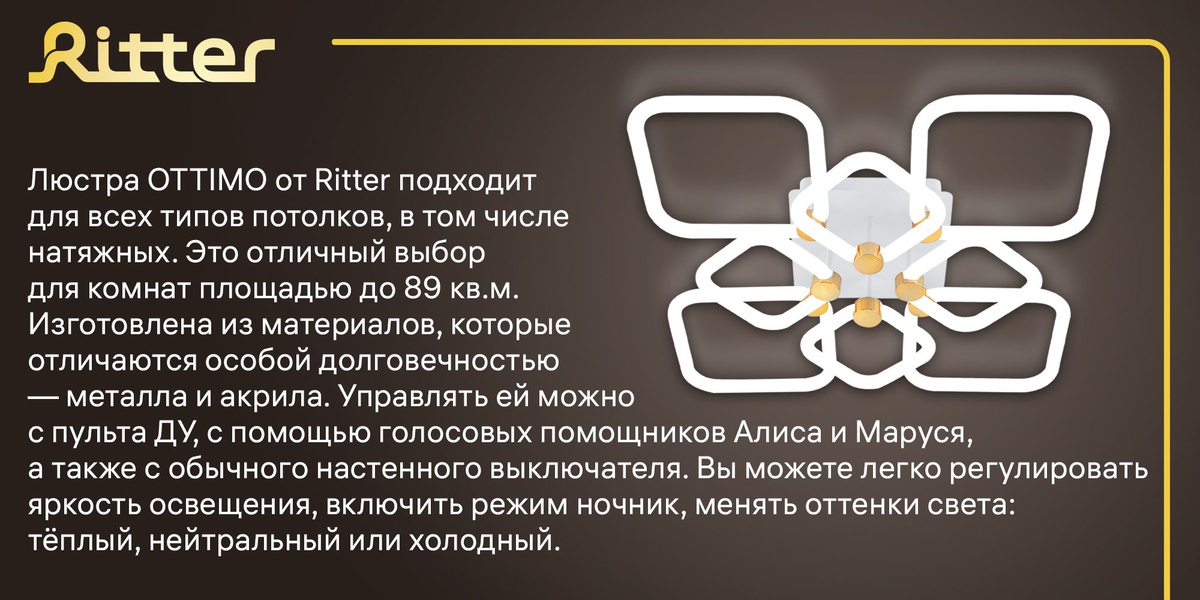 Ritter

Люстра OTTIMO от Ritter подходит для всех типов потолков, в том числе натяжных. Это отличный выбор для комнат площадью до 89 кв.м. Изготовлена из материалов, которые отличаются особой долговечностью — металла и акрила. Управлять ей можно с пульта ДУ, с помощью голосовых помощников Алиса и Маруся, а также с обычного настенного выключателя. Вы можете легко регулировать яркость освещения, включить режим ночник, менять оттенки света: тёплый, нейтральный или холодный.